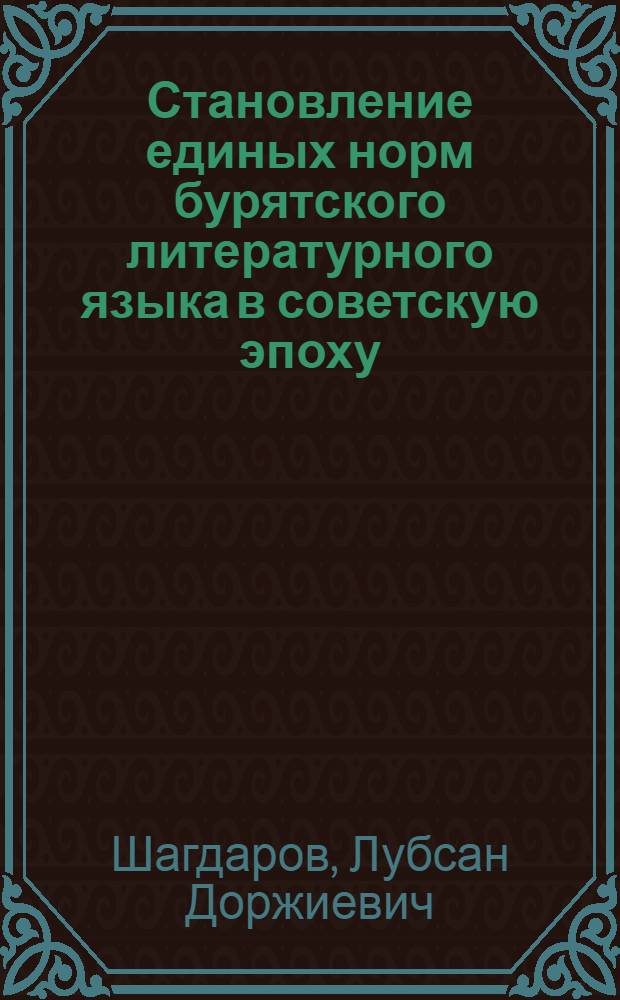 Становление единых норм бурятского литературного языка в советскую эпоху

Шагдаров, Лубсан Доржиевич